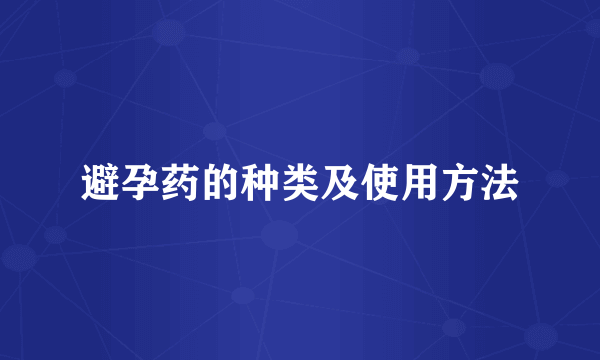 避孕药的种类及使用方法